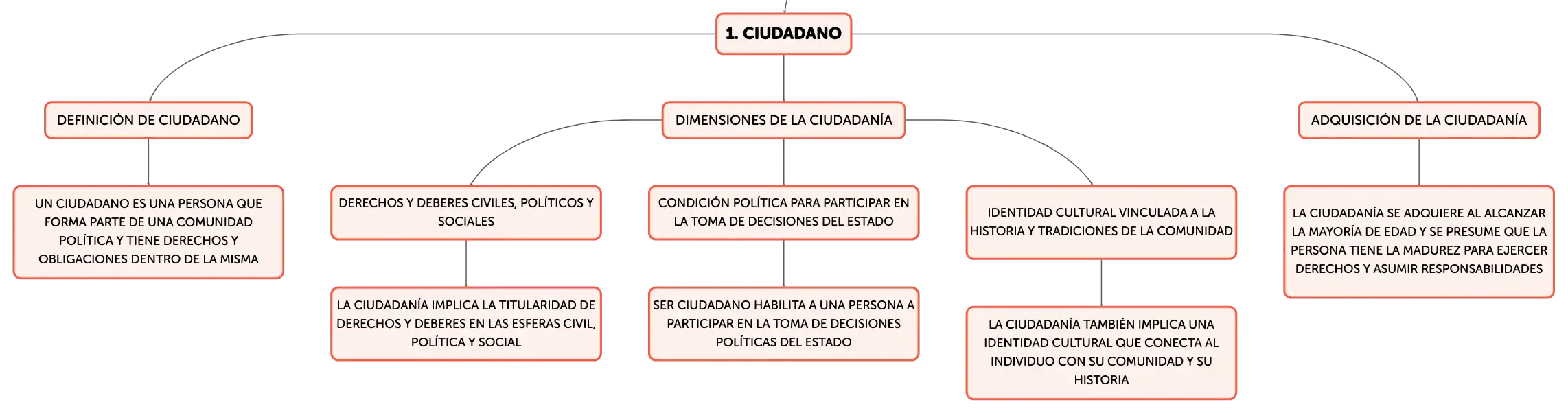 1. CIUDADANO

DEFINICIÓN DE CIUDADANO

UN CIUDADANO ES UNA PERSONA QUE FORMA PARTE DE UNA COMUNIDAD POLÍTICA Y TIENE DERECHOS Y OBLIGACIONES DENTRO DE LA MISMA

DIMENSIONES DE LA CIUDADANÍA

DERECHOS Y DEBERES CIVILES, POLÍTICOS Y SOCIALES

LA CIUDADANÍA IMPLICA LA TITULARIDAD DE DERECHOS Y DEBERES EN LAS ESFERAS CIVIL, POLÍTICA Y SOCIAL

CONDICIÓN POLÍTICA PARA PARTICIPAR EN LA TOMA DE DECISIONES DEL ESTADO

SER CIUDADANO HABILITA A UNA PERSONA A PARTICIPAR EN LA TOMA DE DECISIONES POLÍTICAS DEL ESTADO

IDENTIDAD CULTURAL VINCULADA A LA HISTORIA Y TRADICIONES DE LA COMUNIDAD

LA CIUDADANÍA TAMBIÉN IMPLICA UNA IDENTIDAD CULTURAL QUE CONECTA AL INDIVIDUO CON SU COMUNIDAD Y SU HISTORIA

ADQUISICIÓN DE LA CIUDADANÍA

LA CIUDADANÍA SE ADQUIERE AL ALCANZAR LA MAYORÍA DE EDAD Y SE PRESUME QUE LA PERSONA TIENE LA MADUREZ PARA EJERCER DERECHOS Y ASUMIR RESPONSABILIDADES